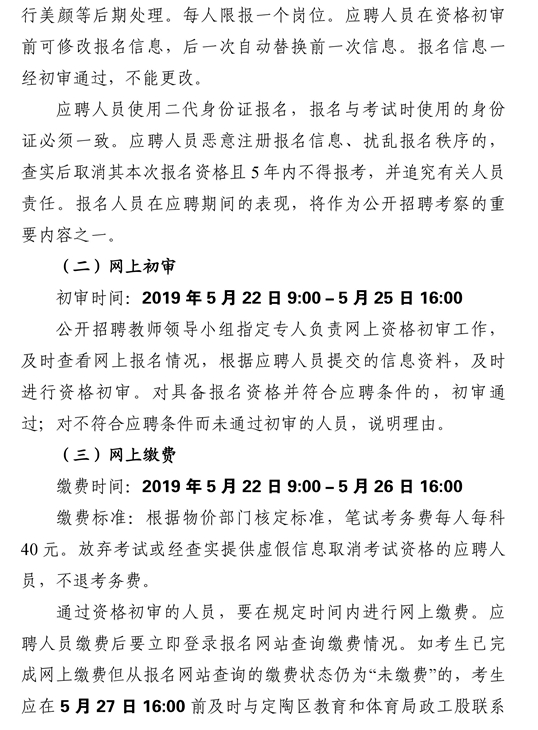 行美颜等后期处理。每人限报一个岗位。应聘人员在资格初审前可修改报名信息，后一次自动替换前一次信息。报名信息一经初审通过，不能更改。

应聘人员使用二代身份证报名，报名与考试时使用的身份证必须一致。应聘人员恶意注册报名信息、扰乱报名秩序的，查实后取消其本次报名资格且5年内不得报考，并追究有关人员责任。报名人员在应聘期间的表现，将作为公开招聘考察的重要内容之一。

（二）网上初审

初审时间：2019年5月22日9:00－5月25日16:00

公开招聘教师领导小组指定专人负责网上资格初审工作，及时查看网上报名情况，根据应聘人员提交的信息资料，及时进行资格初审。对具备报名资格并符合应聘条件的，初审通过；对不符合应聘条件而未通过初审的人员，说明理由。

（三）网上缴费

缴费时间：2019年5月22日9:00－5月26日16:00

缴费标准：根据物价部门核定标准，笔试考务费每人每科40元。放弃考试或经查实提供虚假信息取消考试资格的应聘人员，不退考务费。

通过资格初审的人员，要在规定时间内进行网上缴费。应聘人员缴费后要立即登录报名网站查询缴费情况。如考生已完成网上缴费但从报名网站查询的缴费状态仍为“未缴费”的，考生应在5月27日16:00前及时与定陶区教育和体育局政工股联系